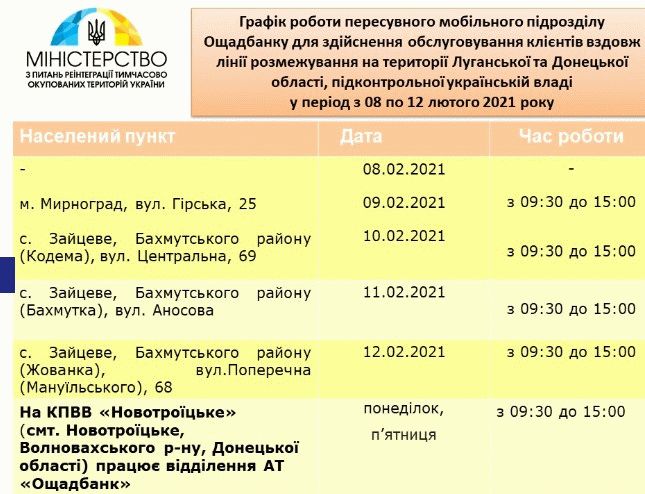 МІНІСТЕРСТВО
З ПИТАНЬ РЕІНТЕГРАЦІЇ ТИМЧАСОВО ОКУПОВАНИХ ТЕРИТОРІЙ УКРАЇНИ

Графік роботи пересувного мобільного підрозділу Ощадбанку для здійснення обслуговування клієнтів вздовж лінії розмежування на території Луганської та Донецької області, підконтрольної українській владі у період з 08 по 12 лютого 2021 року

| Населений пункт | Дата | Час роботи |
|---|---|---|
| - | 08.02.2021 | - |
| м. Мирноград, вул. Гірська, 25 | 09.02.2021 | з 09:30 до 15:00 |
| с. Зайцеве, Бахмутського району (Кодема), вул. Центральна, 69 | 10.02.2021 | з 09:30 до 15:00 |
| с. Зайцеве, Бахмутського району (Бахмутка), вул. Аносова | 11.02.2021 | з 09:30 до 15:00 |
| с. Зайцеве, Бахмутського району (Жованка), вул.Поперечна (Мануїльського), 68 | 12.02.2021 | з 09:30 до 15:00 |
| На КПВВ «Новотроїцьке» (смт. Новотроїцьке, Волноваського р-ну, Донецької області) працює відділення АТ «Ощадбанк» | понеділок, п'ятниця | з 09:30 до 15:00 |